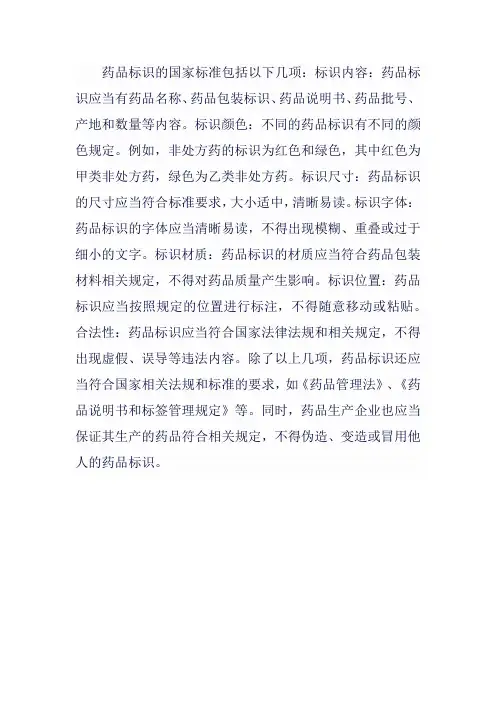 药品标识的国家标准包括以下几项：标识内容：药品标识应当有药品名称、药品包装标识、药品说明书、药品批号、产地和数量等内容。标识颜色：不同的药品标识有不同的颜色规定。例如，非处方药的标识为红色和绿色，其中红色为甲类非处方药，绿色为乙类非处方药。标识尺寸：药品标识的尺寸应当符合标准要求，大小适中，清晰易读。标识字体：药品标识的字体应当清晰易读，不得出现模糊、重叠或过于细小的文字。标识材质：药品标识的材质应当符合药品包装材料相关规定，不得对药品质量产生影响。标识位置：药品标识应当按照规定的位置进行标注，不得随意移动或粘贴。合法性：药品标识应当符合国家法律法规和相关规定，不得出现虚假、误导等违法内容。除了以上几项，药品标识还应当符合国家相关法规和标准的要求，如《药品管理法》、《药品说明书和标签管理规定》等。同时，药品生产企业也应当保证其生产的药品符合相关规定，不得伪造、变造或冒用他人的药品标识。